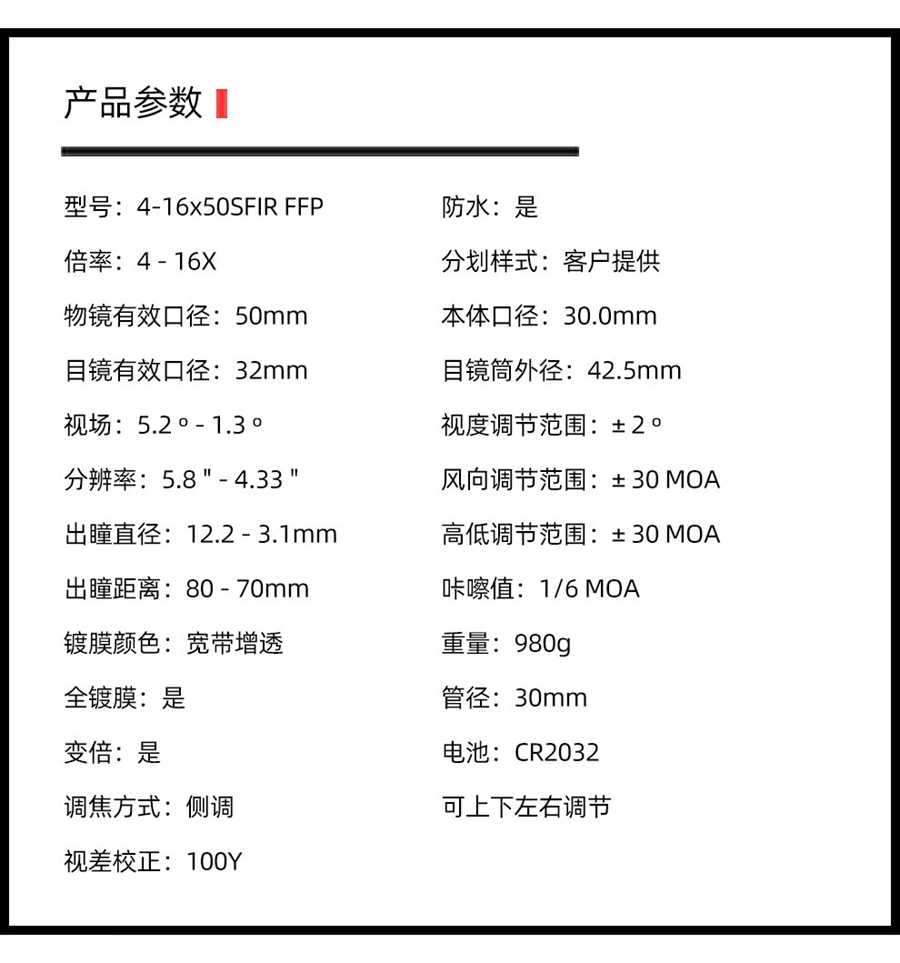 产品参数

型号：4-16x50SFIR FFP
倍率：4 - 16X
物镜有效口径：50mm
目镜有效口径：32mm
视场：5.2 º - 1.3 º
分辨率：5.8 " - 4.33 "
出瞳直径：12.2 - 3.1mm
出瞳距离：80 - 70mm
镀膜颜色：宽带增透
全镀膜：是
变倍：是
调焦方式：侧调
视差校正：100Y

防水：是
分划样式：客户提供
本体口径：30.0mm
目镜筒外径：42.5mm
视度调节范围：± 2 º
风向调节范围：± 30 MOA
高低调节范围：± 30 MOA
咔嚓值：1/6 MOA
重量：980g
管径：30mm
电池：CR2032
可上下左右调节